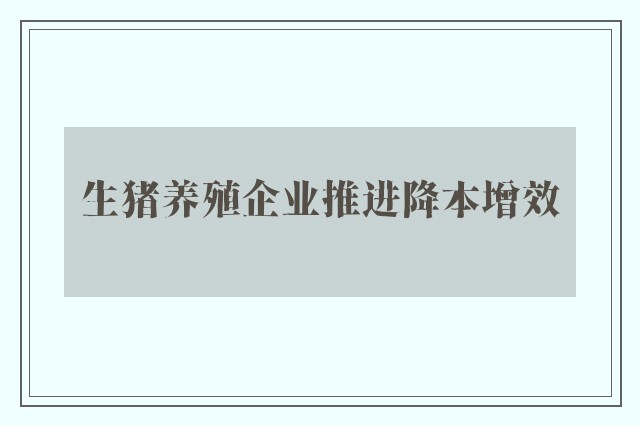 生猪养殖企业推进降本增效